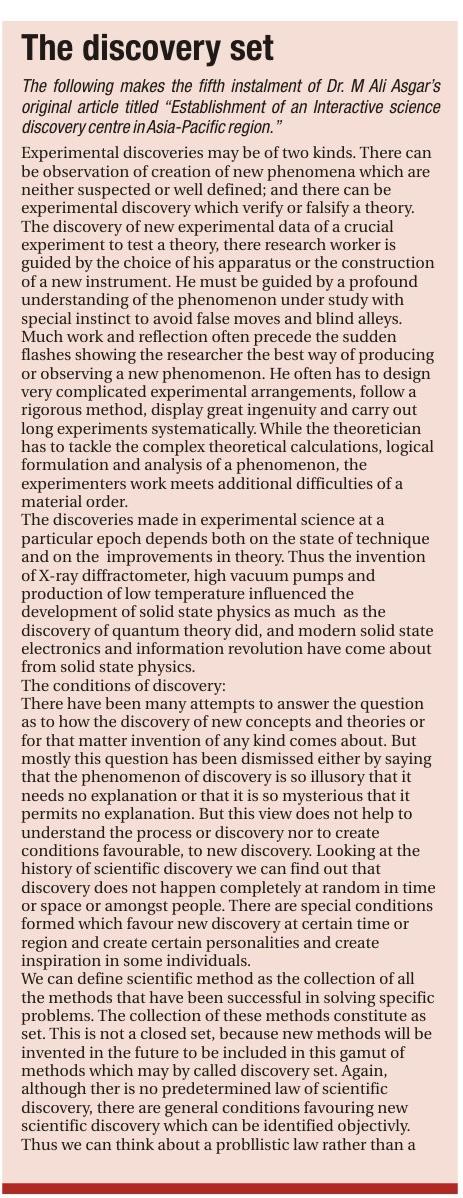 The discovery set

The following makes the fifth instalment of Dr. M Ali Asgar's original article titled "Establishment of an Interactive science discovery centre in Asia-Pacific region."

Experimental discoveries may be of two kinds. There can be observation of creation of new phenomena which are neither suspected or well defined; and there can be experimental discovery which verify or falsify a theory. The discovery of new experimental data of a crucial experiment to test a theory, there research worker is guided by the choice of his apparatus or the construction of a new instrument. He must be guided by a profound understanding of the phenomenon under study with special instinct to avoid false moves and blind alleys. Much work and reflection often precede the sudden flashes showing the researcher the best way of producing or observing a new phenomenon. He often has to design very complicated experimental arrangements, follow a rigorous method, display great ingenuity and carry out long experiments systematically. While the theoretician has to tackle the complex theoretical calculations, logical formulation and analysis of a phenomenon, the experimenters work meets additional difficulties of a material order.
The discoveries made in experimental science at a particular epoch depends both on the state of technique and on the improvements in theory. Thus the invention of X-ray diffractometer, high vacuum pumps and production of low temperature influenced the development of solid state physics as much as the discovery of quantum theory did, and modern solid state electronics and information revolution have come about from solid state physics.
The conditions of discovery:
There have been many attempts to answer the question as to how the discovery of new concepts and theories or for that matter invention of any kind comes about. But mostly this question has been dismissed either by saying that the phenomenon of discovery is so illusory that it needs no explanation or that it is so mysterious that it permits no explanation. But this view does not help to understand the process or discovery nor to create conditions favourable, to new discovery. Looking at the history of scientific discovery we can find out that discovery does not happen completely at random in time or space or amongst people. There are special conditions formed which favour new discovery at certain time or region and create certain personalities and create inspiration in some individuals.
We can define scientific method as the collection of all the methods that have been successful in solving specific problems. The collection of these methods constitute as set. This is not a closed set, because new methods will be invented in the future to be included in this gamut of methods which may by called discovery set. Again, although ther is no predetermined law of scientific discovery, there are general conditions favouring new scientific discovery which can be identified objectivly. Thus we can think about a probllistic law rather than a